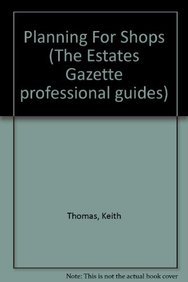 Planning For Shops (The Estates Gazette professional guides)

Thomas, Keith

Note: This is not the actual book cover